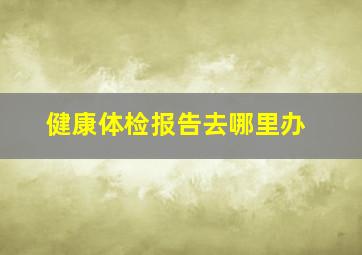 健康体检报告去哪里办